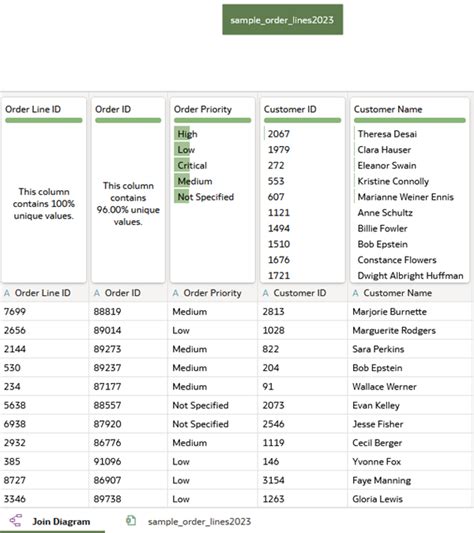 sample_order_lines2023

Order Line ID

This column contains 100% unique values.

Order ID

This column contains 96.00% unique values.

Order Priority

High
Low
Critical
Medium
Not Specified

Customer ID

2067
1979
272
553
607
1121
1494
1510
1676
1721

Customer Name

Theresa Desai
Clara Hauser
Eleanor Swain
Kristine Connolly
Marianne Weiner Ennis
Anne Schultz
Billie Fowler
Bob Epstein
Constance Flowers
Dwight Albright Huffman

| A Order Line ID | A Order ID | A Order Priority | A Customer ID | A Customer Name |
|---|---|---|---|---|
| 7699 | 88819 | Medium | 2813 | Marjorie Burnette |
| 2656 | 89014 | Low | 1028 | Marguerite Rodgers |
| 2144 | 89273 | Medium | 822 | Sara Perkins |
| 530 | 89237 | Medium | 204 | Bob Epstein |
| 234 | 87177 | Medium | 91 | Wallace Werner |
| 5638 | 88557 | Not Specified | 2073 | Evan Kelley |
| 6938 | 87920 | Not Specified | 2546 | Jesse Fisher |
| 2932 | 86776 | Medium | 1119 | Cecil Berger |
| 385 | 91096 | Low | 146 | Yvonne Fox |
| 8727 | 86907 | Low | 3154 | Faye Manning |
| 3346 | 89738 | Low | 1263 | Gloria Lewis |

Join Diagram
sample_order_lines2023